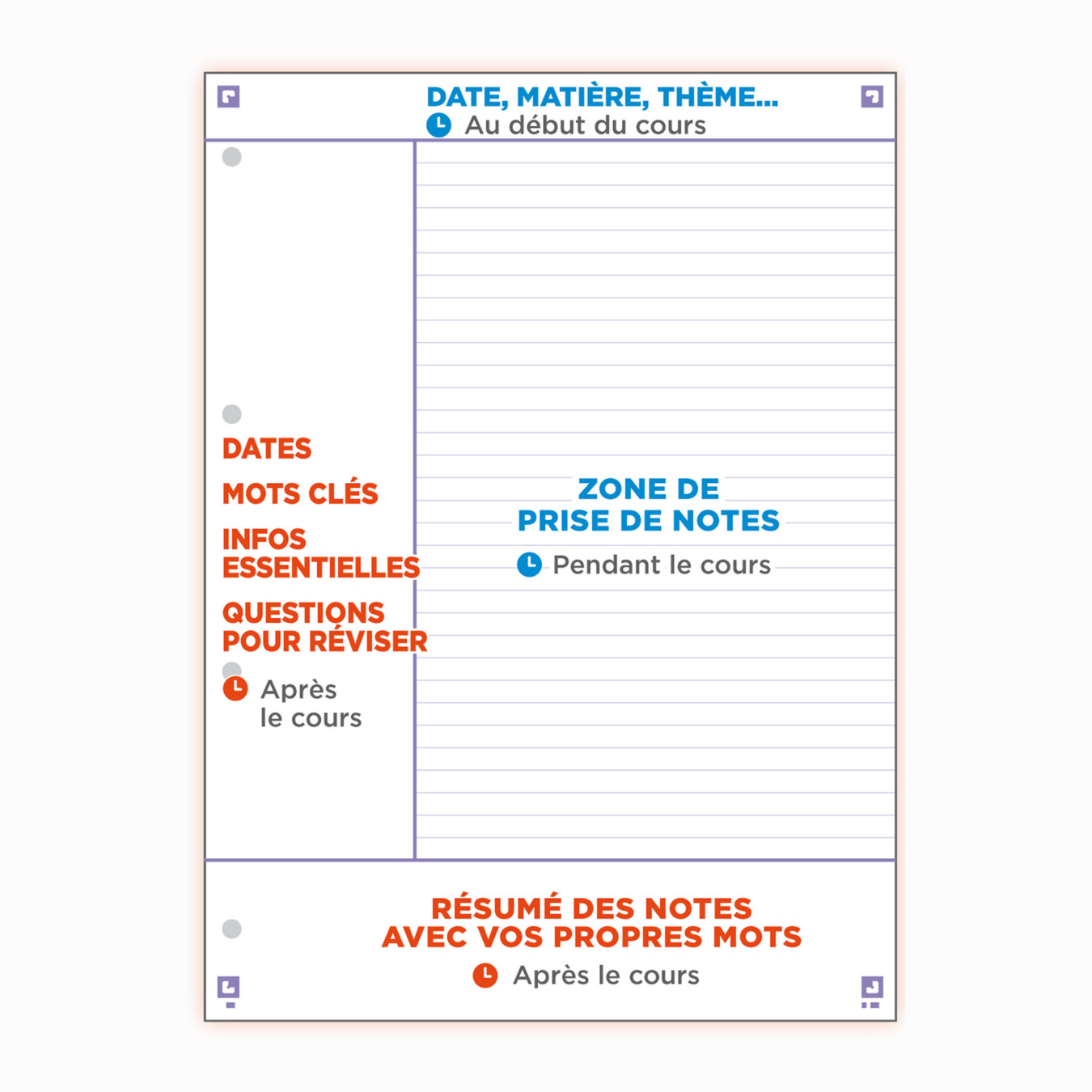 DATE, MATIÈRE, THÈME...
Au début du cours

DATES

MOTS CLÉS

INFOS ESSENTIELLES

QUESTIONS POUR RÉVISER

Après le cours

ZONE DE PRISE DE NOTES

Pendant le cours

RÉSUMÉ DES NOTES AVEC VOS PROPRES MOTS

Après le cours